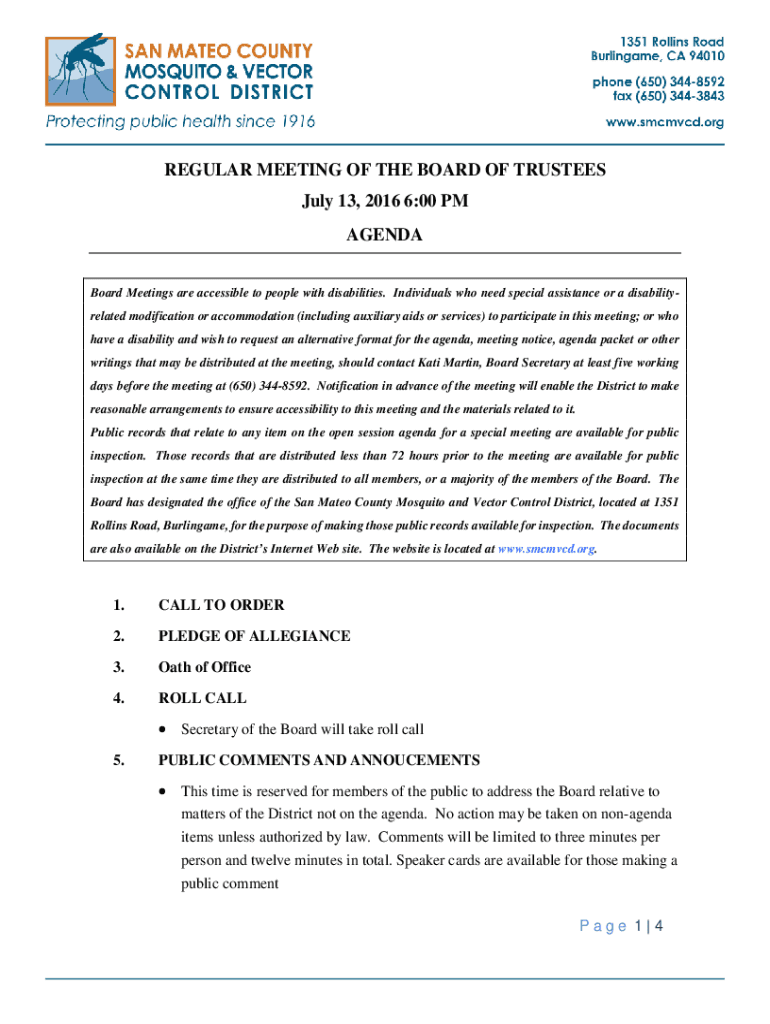 SAN MATEO COUNTY MOSQUITO & VECTOR CONTROL DISTRICT

Protecting public health since 1916

1351 Rollins Road
Burlingame, CA 94010

phone (650) 344-8592
fax (650) 344-3843

www.smcmvcd.org

REGULAR MEETING OF THE BOARD OF TRUSTEES

July 13, 2016 6:00 PM

AGENDA

Board Meetings are accessible to people with disabilities. Individuals who need special assistance or a disability-related modification or accommodation (including auxiliary aids or services) to participate in this meeting; or who have a disability and wish to request an alternative format for the agenda, meeting notice, agenda packet or other writings that may be distributed at the meeting, should contact Kati Martin, Board Secretary at least five working days before the meeting at (650) 344-8592. Notification in advance of the meeting will enable the District to make reasonable arrangements to ensure accessibility to this meeting and the materials related to it.
Public records that relate to any item on the open session agenda for a special meeting are available for public inspection. Those records that are distributed less than 72 hours prior to the meeting are available for public inspection at the same time they are distributed to all members, or a majority of the members of the Board. The Board has designated the office of the San Mateo County Mosquito and Vector Control District, located at 1351 Rollins Road, Burlingame, for the purpose of making those public records available for inspection. The documents are also available on the District's Internet Web site. The website is located at www.smcmvcd.org.

1. CALL TO ORDER

2. PLEDGE OF ALLEGIANCE

3. Oath of Office

4. ROLL CALL

• Secretary of the Board will take roll call

5. PUBLIC COMMENTS AND ANNOUCEMENTS

• This time is reserved for members of the public to address the Board relative to matters of the District not on the agenda. No action may be taken on non-agenda items unless authorized by law. Comments will be limited to three minutes per person and twelve minutes in total. Speaker cards are available for those making a public comment

Page 1 | 4